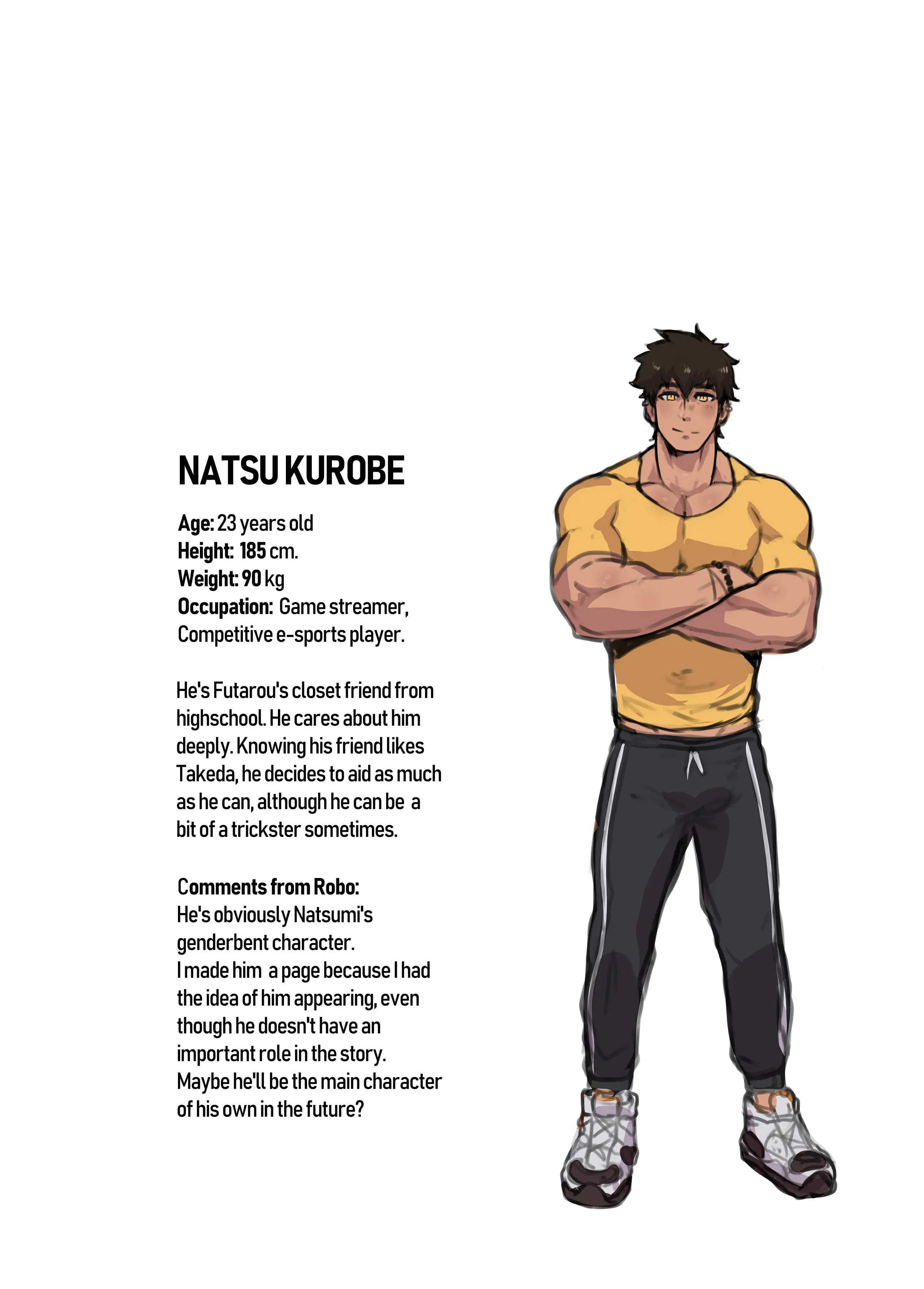 NATSU KUROBE

Age: 23 years old
Height: 185 cm.
Weight: 90 kg
Occupation: Game streamer, Competitive e-sports player.

He's Futarou's closet friend from highschool. He cares about him deeply. Knowing his friend likes Takeda, he decides to aid as much as he can, although he can be a bit of a trickster sometimes.

Comments from Robo:
He's obviously Natsumi's genderbent character.
I made him a page because I had the idea of him appearing, even though he doesn't have an important role in the story.
Maybe he'll be the main character of his own in the future?